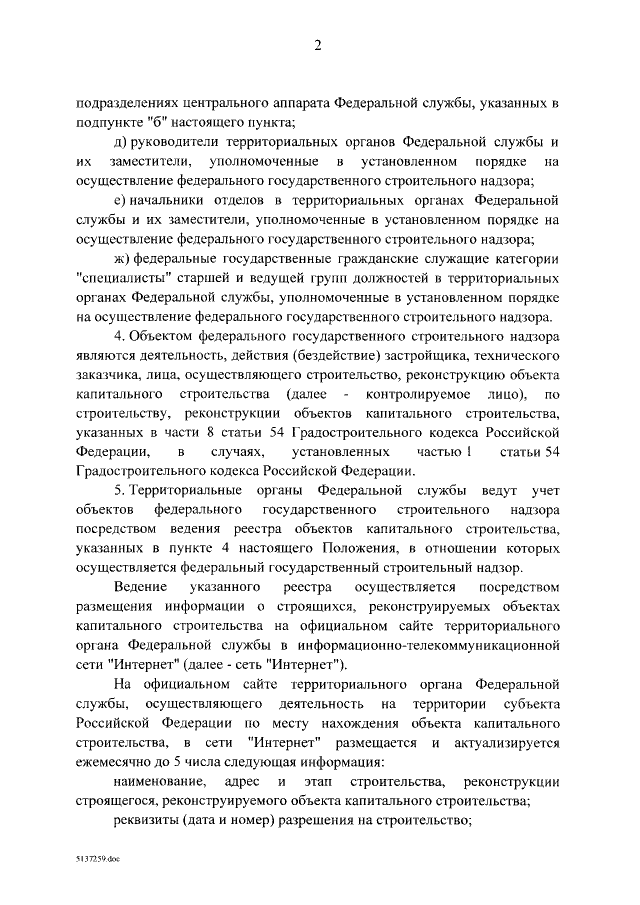 2

подразделениях центрального аппарата Федеральной службы, указанных в подпункте "б" настоящего пункта;

д) руководители территориальных органов Федеральной службы и их заместители, уполномоченные в установленном порядке на осуществление федерального государственного строительного надзора;

е) начальники отделов в территориальных органах Федеральной службы и их заместители, уполномоченные в установленном порядке на осуществление федерального государственного строительного надзора;

ж) федеральные государственные гражданские служащие категории "специалисты" старшей и ведущей групп должностей в территориальных органах Федеральной службы, уполномоченные в установленном порядке на осуществление федерального государственного строительного надзора.

4. Объектом федерального государственного строительного надзора являются деятельность, действия (бездействие) застройщика, технического заказчика, лица, осуществляющего строительство, реконструкцию объекта капитального строительства (далее - контролируемое лицо), по строительству, реконструкции объектов капитального строительства, указанных в части 8 статьи 54 Градостроительного кодекса Российской Федерации, в случаях, установленных частью 1 статьи 54 Градостроительного кодекса Российской Федерации.

5. Территориальные органы Федеральной службы ведут учет объектов федерального государственного строительного надзора посредством ведения реестра объектов капитального строительства, указанных в пункте 4 настоящего Положения, в отношении которых осуществляется федеральный государственный строительный надзор.

Ведение указанного реестра осуществляется посредством размещения информации о строящихся, реконструируемых объектах капитального строительства на официальном сайте территориального органа Федеральной службы в информационно-телекоммуникационной сети "Интернет" (далее - сеть "Интернет").

На официальном сайте территориального органа Федеральной службы, осуществляющего деятельность на территории субъекта Российской Федерации по месту нахождения объекта капитального строительства, в сети "Интернет" размещается и актуализируется ежемесячно до 5 числа следующая информация:

наименование, адрес и этап строительства, реконструкции строящегося, реконструируемого объекта капитального строительства;

реквизиты (дата и номер) разрешения на строительство;

5137259.doc